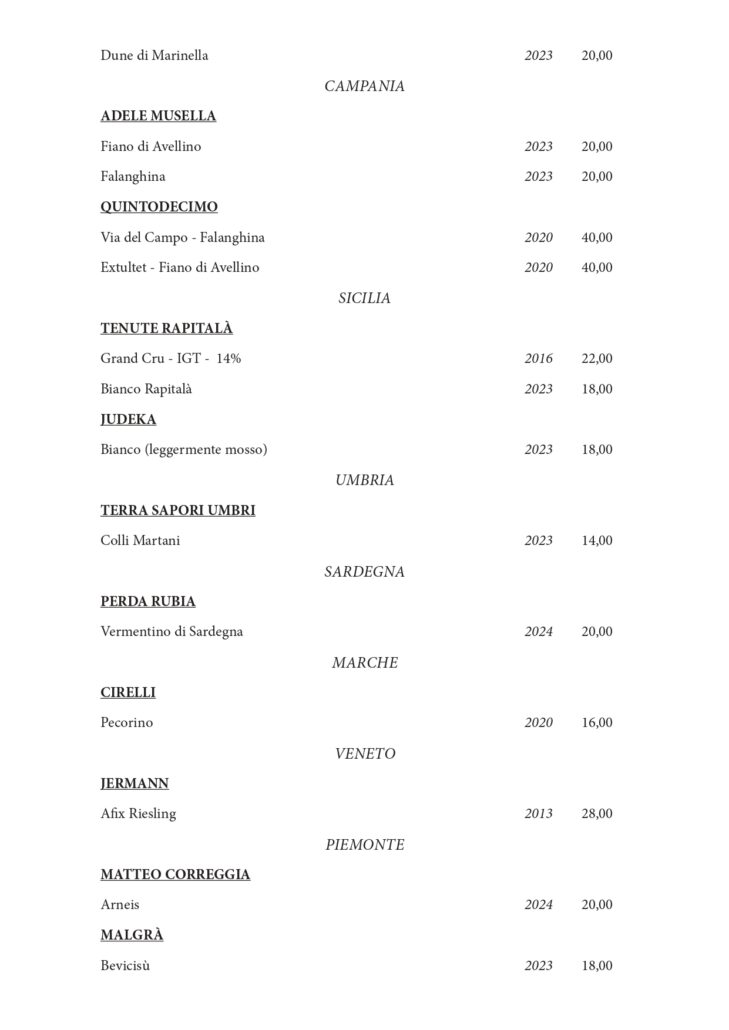 Dune di Marinella 2023 20,00

CAMPANIA

ADELE MUSELLA

Fiano di Avellino 2023 20,00

Falanghina 2023 20,00

QUINTODECIMO

Via del Campo - Falanghina 2020 40,00

Extultet - Fiano di Avellino 2020 40,00

SICILIA

TENUTE RAPITALÀ

Grand Cru - IGT - 14% 2016 22,00

Bianco Rapitalà 2023 18,00

JUDEKA

Bianco (leggermente mosso) 2023 18,00

UMBRIA

TERRA SAPORI UMBRI

Colli Martani 2023 14,00

SARDEGNA

PERDA RUBIA

Vermentino di Sardegna 2024 20,00

MARCHE

CIRELLI

Pecorino 2020 16,00

VENETO

JERMANN

Afix Riesling 2013 28,00

PIEMONTE

MATTEO CORREGGIA

Arneis 2024 20,00

MALGRÀ

Bevicisù 2023 18,00